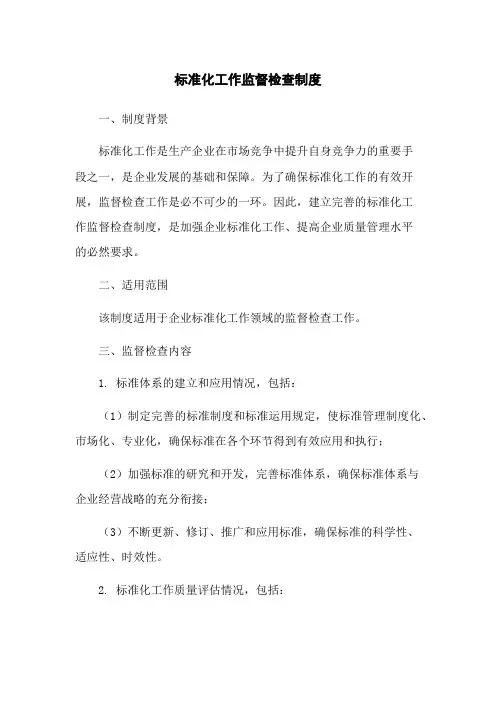 标准化工作监督检查制度

一、制度背景

标准化工作是生产企业在市场竞争中提升自身竞争力的重要手段之一，是企业发展的基础和保障。为了确保标准化工作的有效开展，监督检查工作是必不可少的一环。因此，建立完善的标准化工作监督检查制度，是加强企业标准化工作、提高企业质量管理水平的必然要求。

二、适用范围

该制度适用于企业标准化工作领域的监督检查工作。

三、监督检查内容

1. 标准体系的建立和应用情况，包括：

（1）制定完善的标准制度和标准运用规定，使标准管理制度化、市场化、专业化，确保标准在各个环节得到有效应用和执行；

（2）加强标准的研究和开发，完善标准体系，确保标准体系与企业经营战略的充分衔接；

（3）不断更新、修订、推广和应用标准，确保标准的科学性、适应性、时效性。

2. 标准化工作质量评估情况，包括：